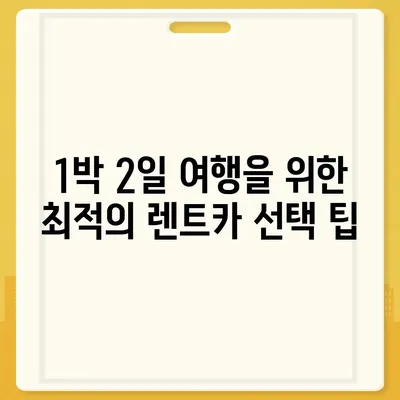 1박 2일 여행을 위한
최적의 렌트카 선택 팁